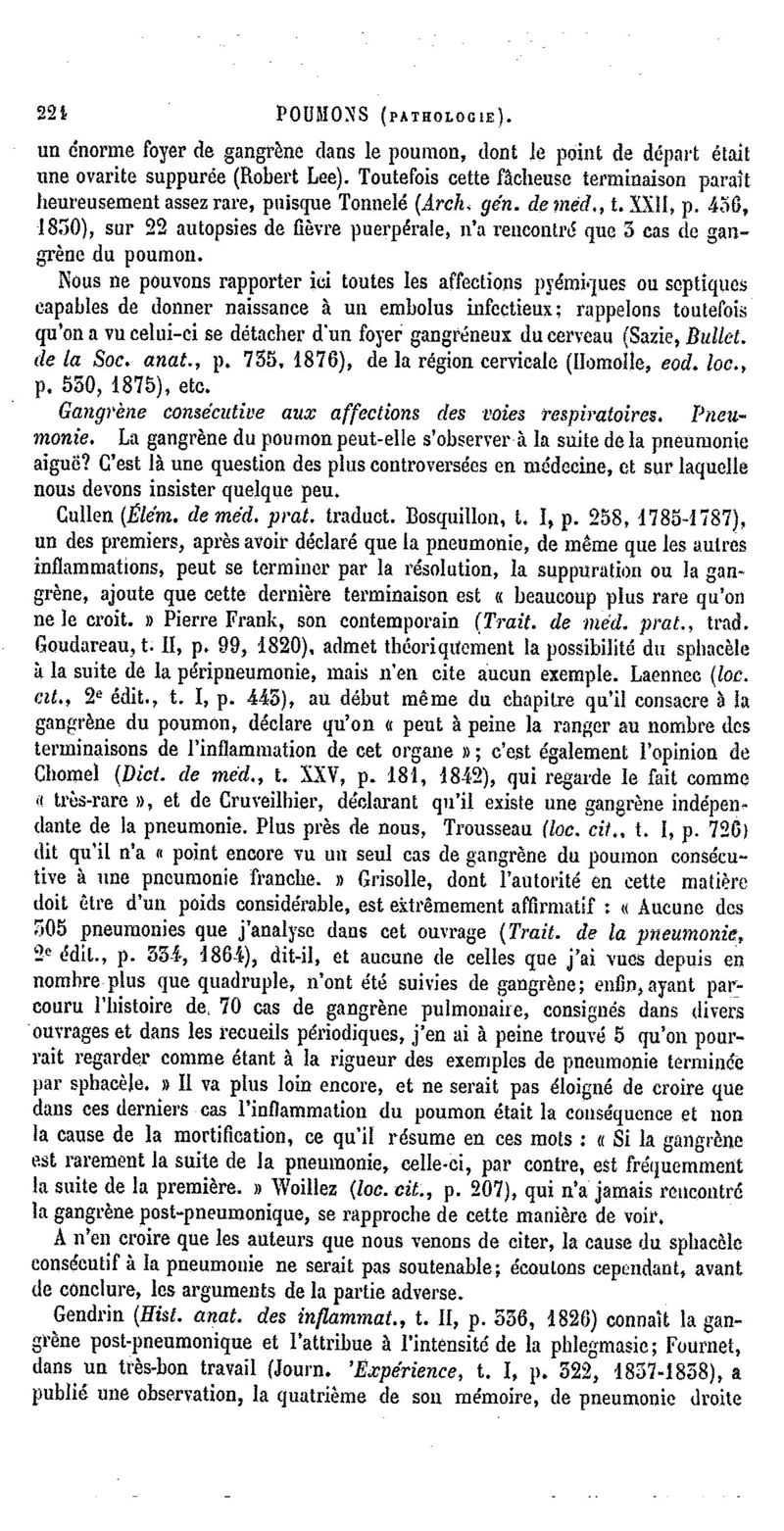 224 POUMONS (PATHOLOGIE).

un énorme foyer de gangrène dans le poumon, dont le point de départ était une ovarite suppurée (Robert Lee). Toutefois cette fâcheuse terminaison paraît heureusement assez rare, puisque Tonnelé (Arch. gén. de méd., t. XXII, p. 456, 1830), sur 22 autopsies de fièvre puerpérale, n'a rencontré que 3 cas de gangrène du poumon.

Nous ne pouvons rapporter ici toutes les affections pyémiques ou septiques capables de donner naissance à un embolus infectieux; rappelons toutefois qu'on a vu celui-ci se détacher d'un foyer gangréneux du cerveau (Sazie, Bullet. de la Soc. anat., p. 735, 1876), de la région cervicale (Homolle, eod. loc., p. 530, 1875), etc.

Gangrène consécutive aux affections des voies respiratoires. Pneumonie. La gangrène du poumon peut-elle s'observer à la suite de la pneumonie aiguë? C'est là une question des plus controversées en médecine, et sur laquelle nous devons insister quelque peu.

Cullen (Élém. de méd. prat. traduct. Bosquillon, t. I, p. 258, 1785-1787), un des premiers, après avoir déclaré que la pneumonie, de même que les autres inflammations, peut se terminer par la résolution, la suppuration ou la gangrène, ajoute que cette dernière terminaison est « beaucoup plus rare qu'on ne le croit. » Pierre Frank, son contemporain (Trait. de méd. prat., trad. Goudareau, t. II, p. 99, 1820), admet théoriquement la possibilité du sphacèle à la suite de la péripneumonie, mais n'en cite aucun exemple. Laennec (loc. cit., 2e édit., t. I, p. 443), au début même du chapitre qu'il consacre à la gangrène du poumon, déclare qu'on « peut à peine la ranger au nombre des terminaisons de l'inflammation de cet organe »; c'est également l'opinion de Chomel (Dict. de méd., t. XXV, p. 181, 1842), qui regarde le fait comme « très-rare », et de Cruveilhier, déclarant qu'il existe une gangrène indépendante de la pneumonie. Plus près de nous, Trousseau (loc. cit., t. I, p. 726) dit qu'il n'a « point encore vu un seul cas de gangrène du poumon consécutive à une pneumonie franche. » Grisolle, dont l'autorité en cette matière doit être d'un poids considérable, est extrêmement affirmatif : « Aucune des 305 pneumonies que j'analyse dans cet ouvrage (Trait. de la pneumonie, 2e édit., p. 334, 1864), dit-il, et aucune de celles que j'ai vues depuis en nombre plus que quadruple, n'ont été suivies de gangrène; enfin, ayant parcouru l'histoire de 70 cas de gangrène pulmonaire, consignés dans divers ouvrages et dans les recueils périodiques, j'en ai à peine trouvé 5 qu'on pourrait regarder comme étant à la rigueur des exemples de pneumonie terminée par sphacèle. » Il va plus loin encore, et ne serait pas éloigné de croire que dans ces derniers cas l'inflammation du poumon était la conséquence et non la cause de la mortification, ce qu'il résume en ces mots : « Si la gangrène est rarement la suite de la pneumonie, celle-ci, par contre, est fréquemment la suite de la première. » Woillez (loc. cit., p. 207), qui n'a jamais rencontré la gangrène post-pneumonique, se rapproche de cette manière de voir.

A n'en croire que les auteurs que nous venons de citer, la cause du sphacèle consécutif à la pneumonie ne serait pas soutenable; écoutons cependant, avant de conclure, les arguments de la partie adverse.

Gendrin (Hist. anat. des inflammat., t. II, p. 536, 1826) connaît la gangrène post-pneumonique et l'attribue à l'intensité de la phlegmasie; Fournet, dans un très-bon travail (Journ. 'Expérience, t. I, p. 322, 1837-1838), a publié une observation, la quatrième de son mémoire, de pneumonie droite